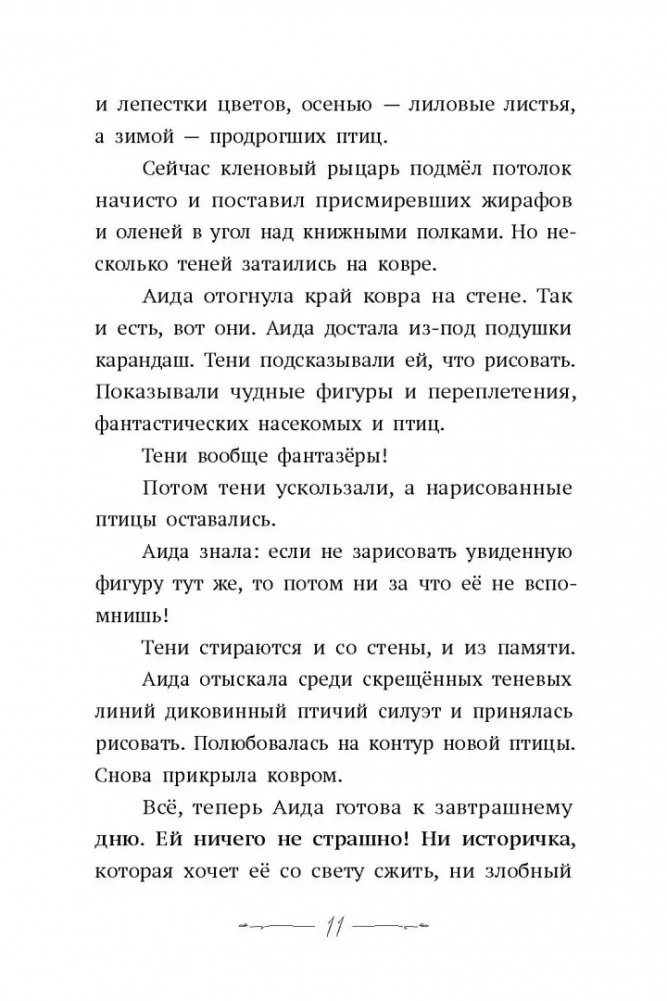 и лепестки цветов, осенью — лиловые листья, а зимой — продрогших птиц.

Сейчас кленовый рыцарь подмёл потолок начисто и поставил присмиревших жирафов и оленей в угол над книжными полками. Но несколько теней затаились на ковре.

Аида отогнула край ковра на стене. Так и есть, вот они. Аида достала из-под подушки карандаш. Тени подсказывали ей, что рисовать. Показывали чудные фигуры и переплетения, фантастических насекомых и птиц.

Тени вообще фантазёры!

Потом тени ускользали, а нарисованные птицы оставались.

Аида знала: если не зарисовать увиденную фигуру тут же, то потом ни за что её не вспомнишь!

Тени стираются и со стены, и из памяти.

Аида отыскала среди скрещённых теневых линий диковинный птичий силуэт и принялась рисовать. Полюбовалась на контур новой птицы. Снова прикрыла ковром.

Всё, теперь Аида готова к завтрашнему дню. Ей ничего не страшно! Ни историчка, которая хочет её со свету сжить, ни злобный

11